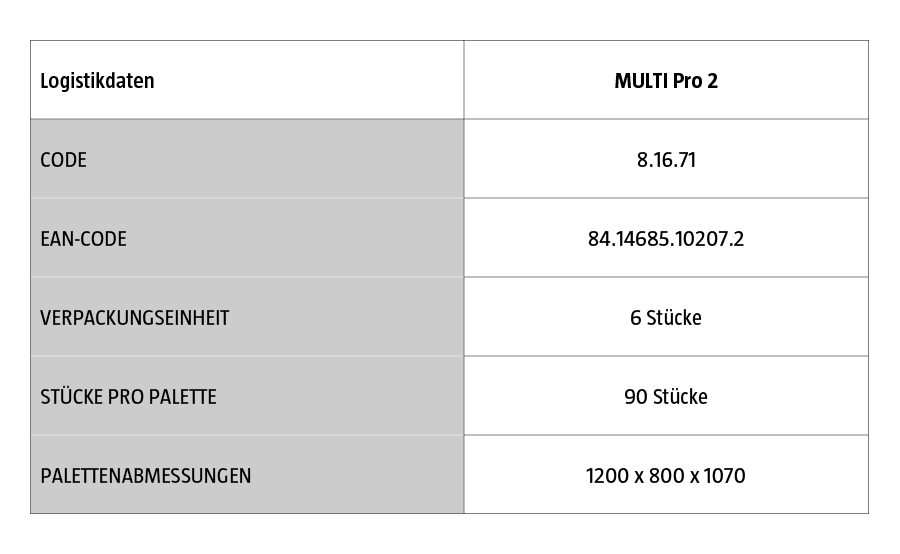 | Logistikdaten | MULTI Pro 2 |
|---|---|
| CODE | 8.16.71 |
| EAN-CODE | 84.14685.10207.2 |
| VERPACKUNGSEINHEIT | 6 Stücke |
| STÜCKE PRO PALETTE | 90 Stücke |
| PALETTENABMESSUNGEN | 1200 x 800 x 1070 |